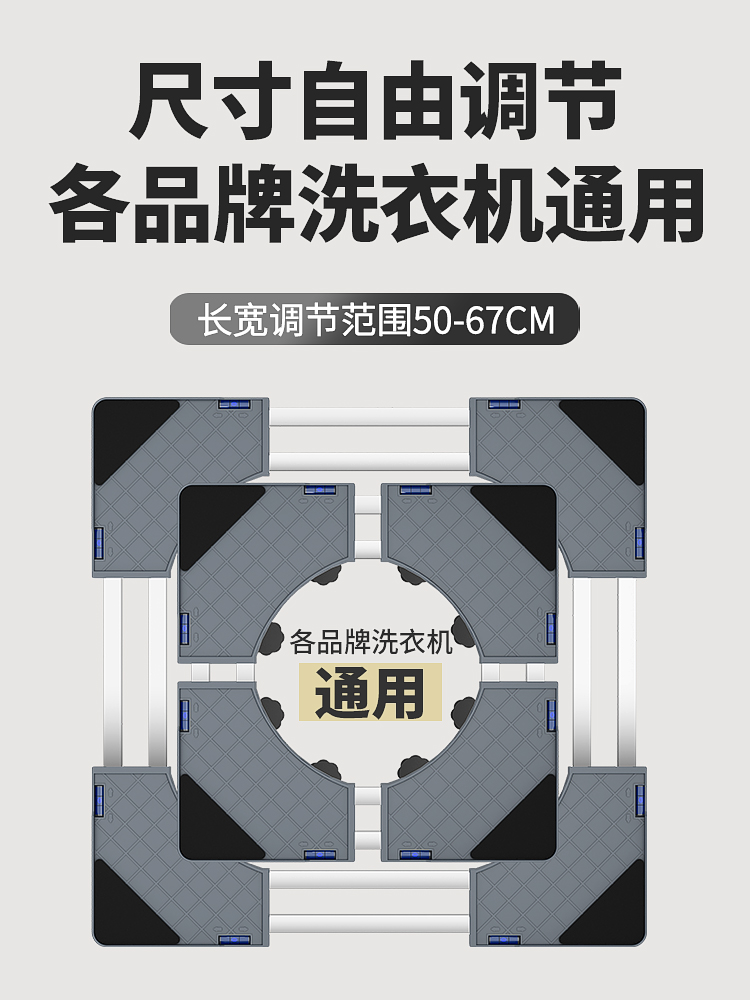 尺寸自由调节
各品牌洗衣机通用

长宽调节范围50-67CM

各品牌洗衣机
通用